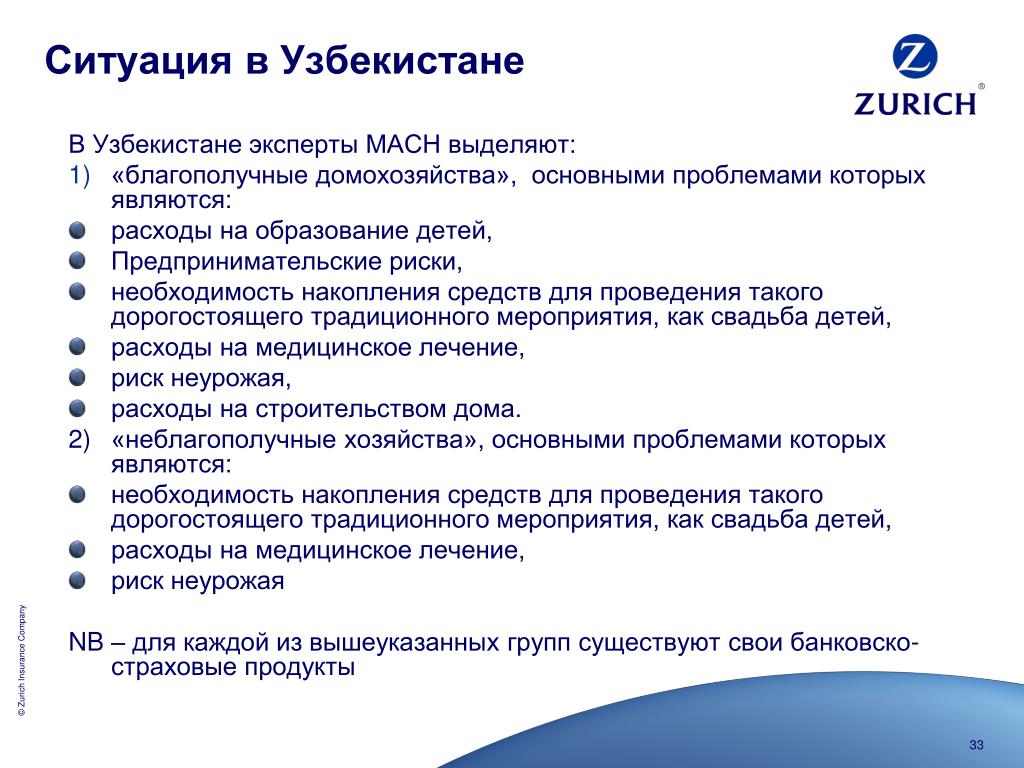 Ситуация в Узбекистане

ZURICH®

В Узбекистане эксперты МАСН выделяют:

1) «благополучные домохозяйства», основными проблемами которых являются:

расходы на образование детей,

Предпринимательские риски,

необходимость накопления средств для проведения такого дорогостоящего традиционного мероприятия, как свадьба детей,

расходы на медицинское лечение,

риск неурожая,

расходы на строительством дома.

2) «неблагополучные хозяйства», основными проблемами которых являются:

необходимость накопления средств для проведения такого дорогостоящего традиционного мероприятия, как свадьба детей,

расходы на медицинское лечение,

риск неурожая

NB – для каждой из вышеуказанных групп существуют свои банковско-страховые продукты

© Zurich Insurance Company

33